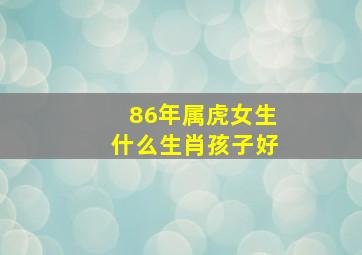 86年属虎女生
什么生肖孩子好